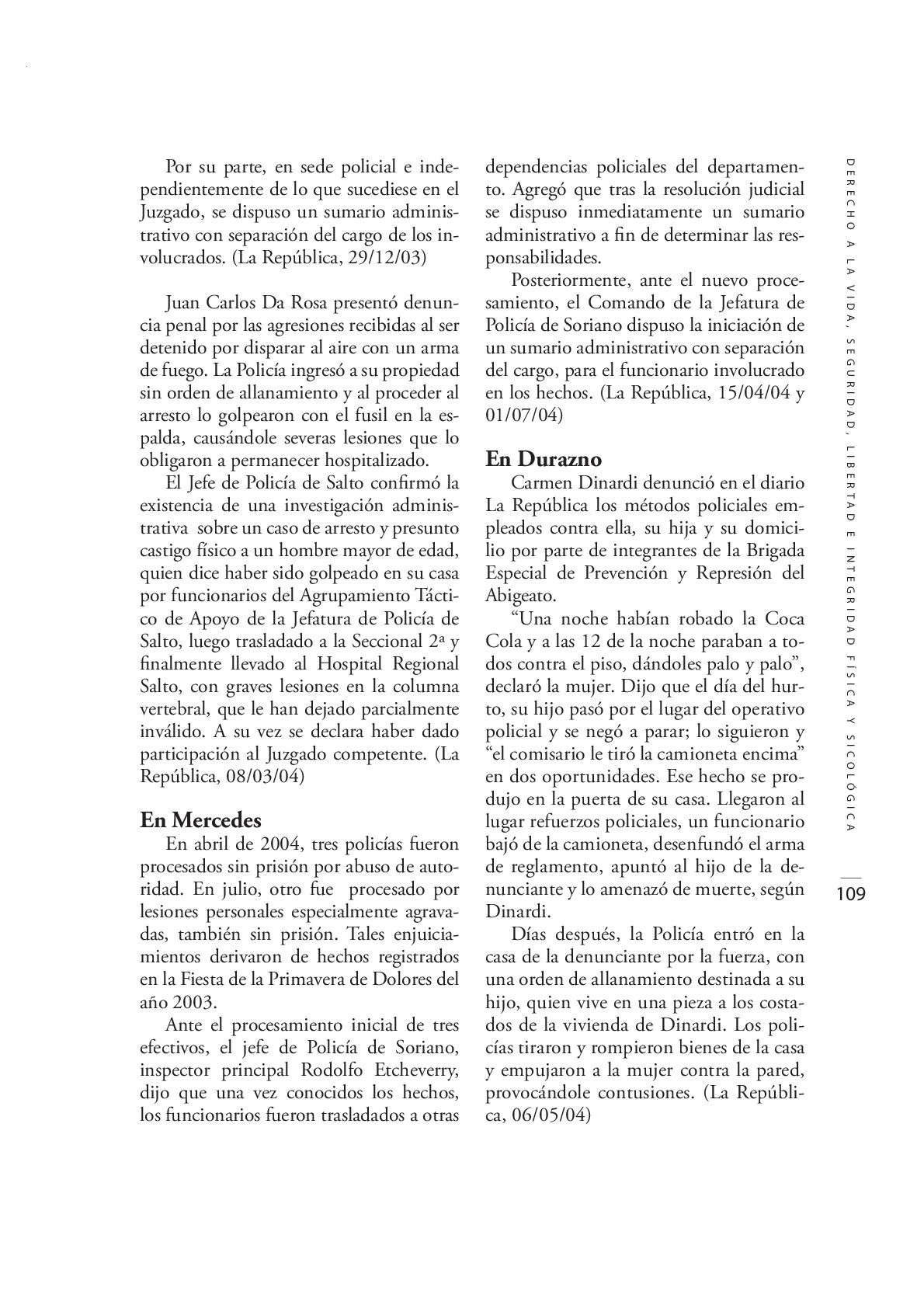 Por su parte, en sede policial e independientemente de lo que sucediese en el Juzgado, se dispuso un sumario administrativo con separación del cargo de los involucrados. (La República, 29/12/03)

Juan Carlos Da Rosa presentó denuncia penal por las agresiones recibidas al ser detenido por disparar al aire con un arma de fuego. La Policía ingresó a su propiedad sin orden de allanamiento y al proceder al arresto lo golpearon con el fusil en la espalda, causándole severas lesiones que lo obligaron a permanecer hospitalizado.

El Jefe de Policía de Salto confirmó la existencia de una investigación administrativa sobre un caso de arresto y presunto castigo físico a un hombre mayor de edad, quien dice haber sido golpeado en su casa por funcionarios del Agrupamiento Táctico de Apoyo de la Jefatura de Policía de Salto, luego trasladado a la Seccional 2ª y finalmente llevado al Hospital Regional Salto, con graves lesiones en la columna vertebral, que le han dejado parcialmente inválido. A su vez se declara haber dado participación al Juzgado competente. (La República, 08/03/04)

En Mercedes
En abril de 2004, tres policías fueron procesados sin prisión por abuso de autoridad. En julio, otro fue procesado por lesiones personales especialmente agravadas, también sin prisión. Tales enjuiciamientos derivaron de hechos registrados en la Fiesta de la Primavera de Dolores del año 2003.

Ante el procesamiento inicial de tres efectivos, el jefe de Policía de Soriano, inspector principal Rodolfo Etcheverry, dijo que una vez conocidos los hechos, los funcionarios fueron trasladados a otras dependencias policiales del departamento. Agregó que tras la resolución judicial se dispuso inmediatamente un sumario administrativo a fin de determinar las responsabilidades.

Posteriormente, ante el nuevo procesamiento, el Comando de la Jefatura de Policía de Soriano dispuso la iniciación de un sumario administrativo con separación del cargo, para el funcionario involucrado en los hechos. (La República, 15/04/04 y 01/07/04)

En Durazno
Carmen Dinardi denunció en el diario La República los métodos policiales empleados contra ella, su hija y su domicilio por parte de integrantes de la Brigada Especial de Prevención y Represión del Abigeato.

“Una noche habían robado la Coca Cola y a las 12 de la noche paraban a todos contra el piso, dándoles palo y palo”, declaró la mujer. Dijo que el día del hurto, su hijo pasó por el lugar del operativo policial y se negó a parar; lo siguieron y “el comisario le tiró la camioneta encima” en dos oportunidades. Ese hecho se produjo en la puerta de su casa. Llegaron al lugar refuerzos policiales, un funcionario bajó de la camioneta, desenfundó el arma de reglamento, apuntó al hijo de la denunciante y lo amenazó de muerte, según Dinardi.

Días después, la Policía entró en la casa de la denunciante por la fuerza, con una orden de allanamiento destinada a su hijo, quien vive en una pieza a los costados de la vivienda de Dinardi. Los policías tiraron y rompieron bienes de la casa y empujaron a la mujer contra la pared, provocándole contusiones. (La República, 06/05/04)

DERECHO A LA VIDA, SEGURIDAD, LIBERTAD E INTEGRIDAD FÍSICA Y SICOLÓGICA

109